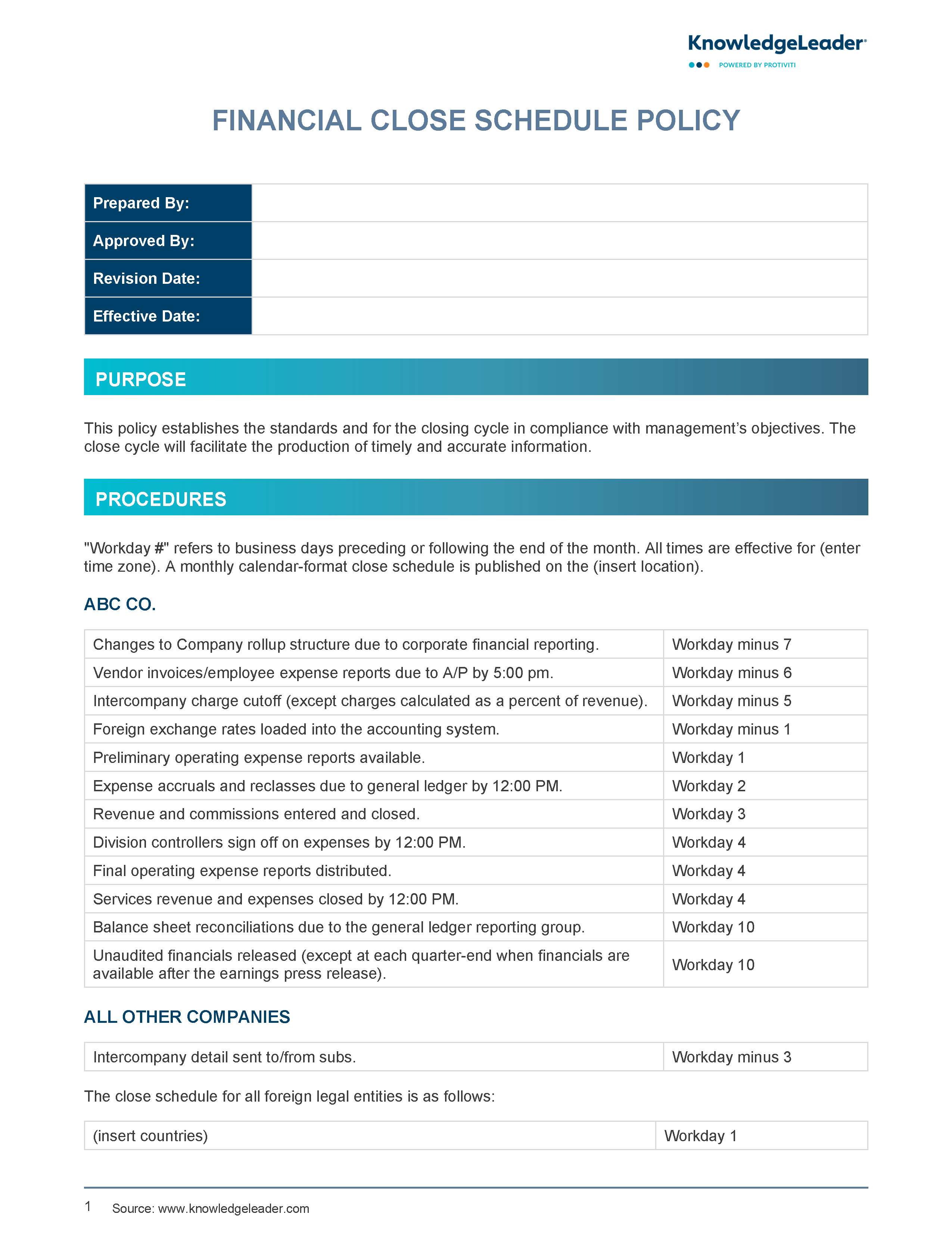 KnowledgeLeader®
POWERED BY PROTIVITI

FINANCIAL CLOSE SCHEDULE POLICY

| Prepared By: | |
|---|---|
| Approved By: | |
| Revision Date: | |
| Effective Date: | |

PURPOSE

This policy establishes the standards and for the closing cycle in compliance with management's objectives. The close cycle will facilitate the production of timely and accurate information.

PROCEDURES

"Workday #" refers to business days preceding or following the end of the month. All times are effective for (enter time zone). A monthly calendar-format close schedule is published on the (insert location).

ABC CO.

| Changes to Company rollup structure due to corporate financial reporting. | Workday minus 7 |
|---|---|
| Vendor invoices/employee expense reports due to A/P by 5:00 pm. | Workday minus 6 |
| Intercompany charge cutoff (except charges calculated as a percent of revenue). | Workday minus 5 |
| Foreign exchange rates loaded into the accounting system. | Workday minus 1 |
| Preliminary operating expense reports available. | Workday 1 |
| Expense accruals and reclasses due to general ledger by 12:00 PM. | Workday 2 |
| Revenue and commissions entered and closed. | Workday 3 |
| Division controllers sign off on expenses by 12:00 PM. | Workday 4 |
| Final operating expense reports distributed. | Workday 4 |
| Services revenue and expenses closed by 12:00 PM. | Workday 4 |
| Balance sheet reconciliations due to the general ledger reporting group. | Workday 10 |
| Unaudited financials released (except at each quarter-end when financials are available after the earnings press release). | Workday 10 |

ALL OTHER COMPANIES

| Intercompany detail sent to/from subs. | Workday minus 3 |
|---|---|

The close schedule for all foreign legal entities is as follows:

| (insert countries) | Workday 1 |
|---|---|

1 Source: www.knowledgeleader.com